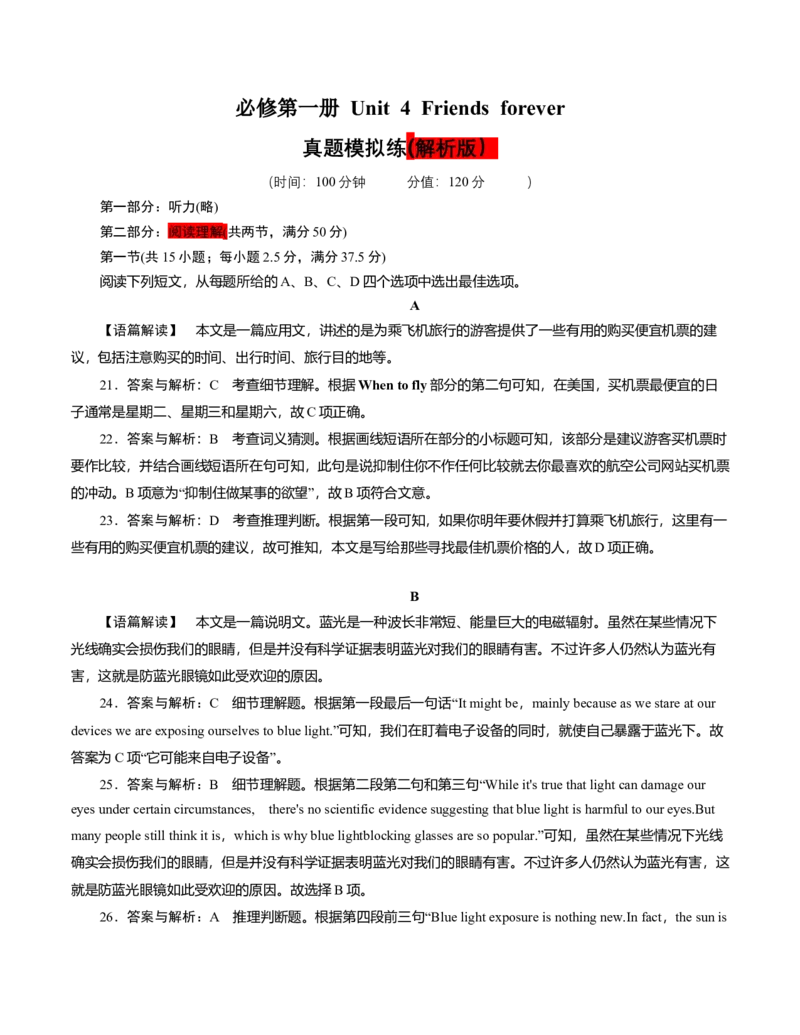 必修第一册 Unit 4 Friends forever

真题模拟练(解析版)

(时间：100分钟 分值：120分 )

第一部分：听力(略)

第二部分：阅读理解(共两节，满分50分)

第一节(共15小题；每小题2.5分，满分37.5分)

阅读下列短文，从每题所给的A、B、C、D四个选项中选出最佳选项。

A

【语篇解读】 本文是一篇应用文，讲述的是为乘飞机旅行的游客提供了一些有用的购买便宜机票的建议，包括注意购买的时间、出行时间、旅行目的地等。

21．答案与解析：C 考查细节理解。根据When to fly部分的第二句可知，在美国，买机票最便宜的日子通常是星期二、星期三和星期六，故C项正确。

22．答案与解析：B 考查词义猜测。根据画线短语所在部分的小标题可知，该部分是建议游客买机票时要作比较，并结合画线短语所在句可知，此句是说抑制住你不作任何比较就去你最喜欢的航空公司网站买机票的冲动。B项意为“抑制住做某事的欲望”，故B项符合文意。

23．答案与解析：D 考查推理判断。根据第一段可知，如果你明年要休假并打算乘飞机旅行，这里有一些有用的购买便宜机票的建议，故可推知，本文是写给那些寻找最佳机票价格的人，故D项正确。

B

【语篇解读】 本文是一篇说明文。蓝光是一种波长非常短、能量巨大的电磁辐射。虽然在某些情况下光线确实会损伤我们的眼睛，但是并没有科学证据表明蓝光对我们的眼睛有害。不过许多人仍然认为蓝光有害，这就是防蓝光眼镜如此受欢迎的原因。

24．答案与解析：C 细节理解题。根据第一段最后一句话“It might be，mainly because as we stare at our devices we are exposing ourselves to blue light.”可知，我们在盯着电子设备的同时，就使自己暴露于蓝光下。故答案为C项“它可能来自电子设备”。

25．答案与解析：B 细节理解题。根据第二段第二句和第三句“While it's true that light can damage our eyes under certain circumstances， there's no scientific evidence suggesting that blue light is harmful to our eyes.But many people still think it is，which is why blue lightblocking glasses are so popular.”可知，虽然在某些情况下光线确实会损伤我们的眼睛，但是并没有科学证据表明蓝光对我们的眼睛有害。不过许多人仍然认为蓝光有害，这就是防蓝光眼镜如此受欢迎的原因。故选择B项。

26．答案与解析：A 推理判断题。根据第四段前三句“Blue light exposure is nothing new.In fact，the sun is